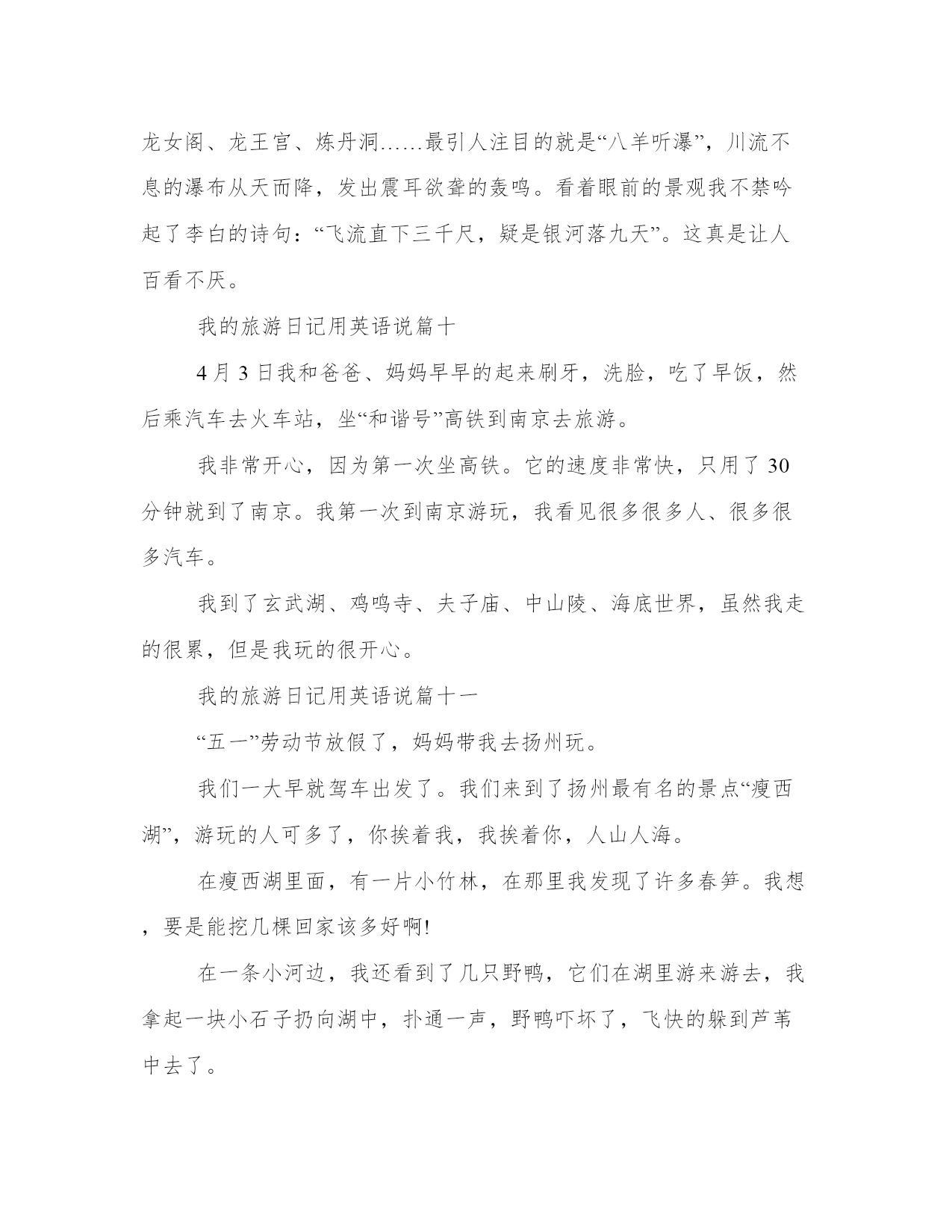 龙女阁、龙王宫、炼丹洞……最引人注目的就是“八羊听瀑”，川流不息的瀑布从天而降，发出震耳欲聋的轰鸣。看着眼前的景观我不禁吟起了李白的诗句：“飞流直下三千尺，疑是银河落九天”。这真是让人百看不厌。

我的旅游日记用英语说篇十

4月3日我和爸爸、妈妈早早的起来刷牙，洗脸，吃了早饭，然后乘汽车去火车站，坐“和谐号”高铁到南京去旅游。

我非常开心，因为第一次坐高铁。它的速度非常快，只用了30分钟就到了南京。我第一次到南京游玩，我看见很多很多人、很多很多汽车。

我到了玄武湖、鸡鸣寺、夫子庙、中山陵、海底世界，虽然我走的很累，但是我玩的很开心。

我的旅游日记用英语说篇十一

“五一”劳动节放假了，妈妈带我去扬州玩。

我们一大早就驾车出发了。我们来到了扬州最有名的景点“瘦西湖”，游玩的人可多了，你挨着我，我挨着你，人山人海。

在瘦西湖里面，有一片小竹林，在那里我发现了许多春笋。我想，要是能挖几棵回家该多好啊!

在一条小河边，我还看到了几只野鸭，它们在湖里游来游去，我拿起一块小石子扔向湖中，扑通一声，野鸭吓坏了，飞快的躲到芦苇中去了。